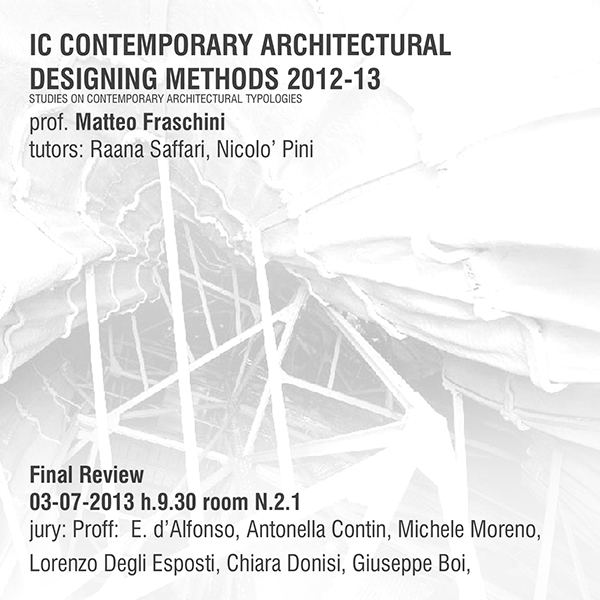 IC CONTEMPORARY ARCHITECTURAL DESIGNING METHODS 2012-13
STUDIES ON CONTEMPORARY ARCHITECTURAL TYPOLOGIES
prof. Matteo Fraschini
tutors: Raana Saffari, Nicolo' Pini

Final Review
03-07-2013 h.9.30 room N.2.1
jury: Proff: E. d'Alfonso, Antonella Contin, Michele Moreno, Lorenzo Degli Esposti, Chiara Donisi, Giuseppe Boi,